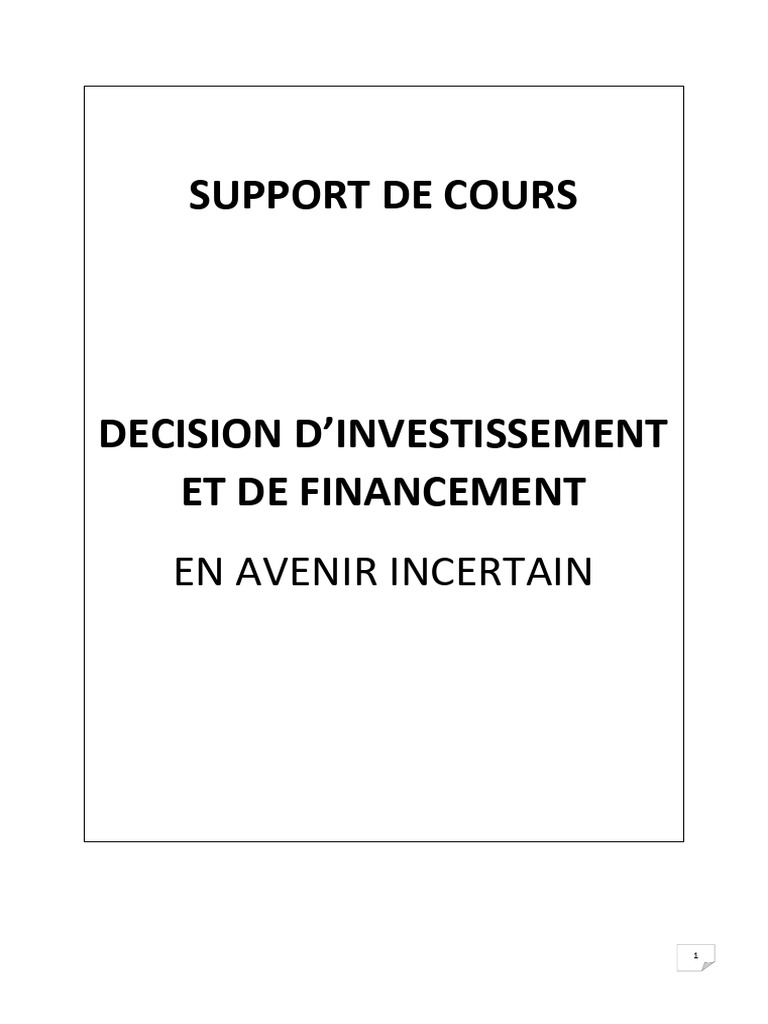 SUPPORT DE COURS

DECISION D'INVESTISSEMENT ET DE FINANCEMENT

EN AVENIR INCERTAIN

1